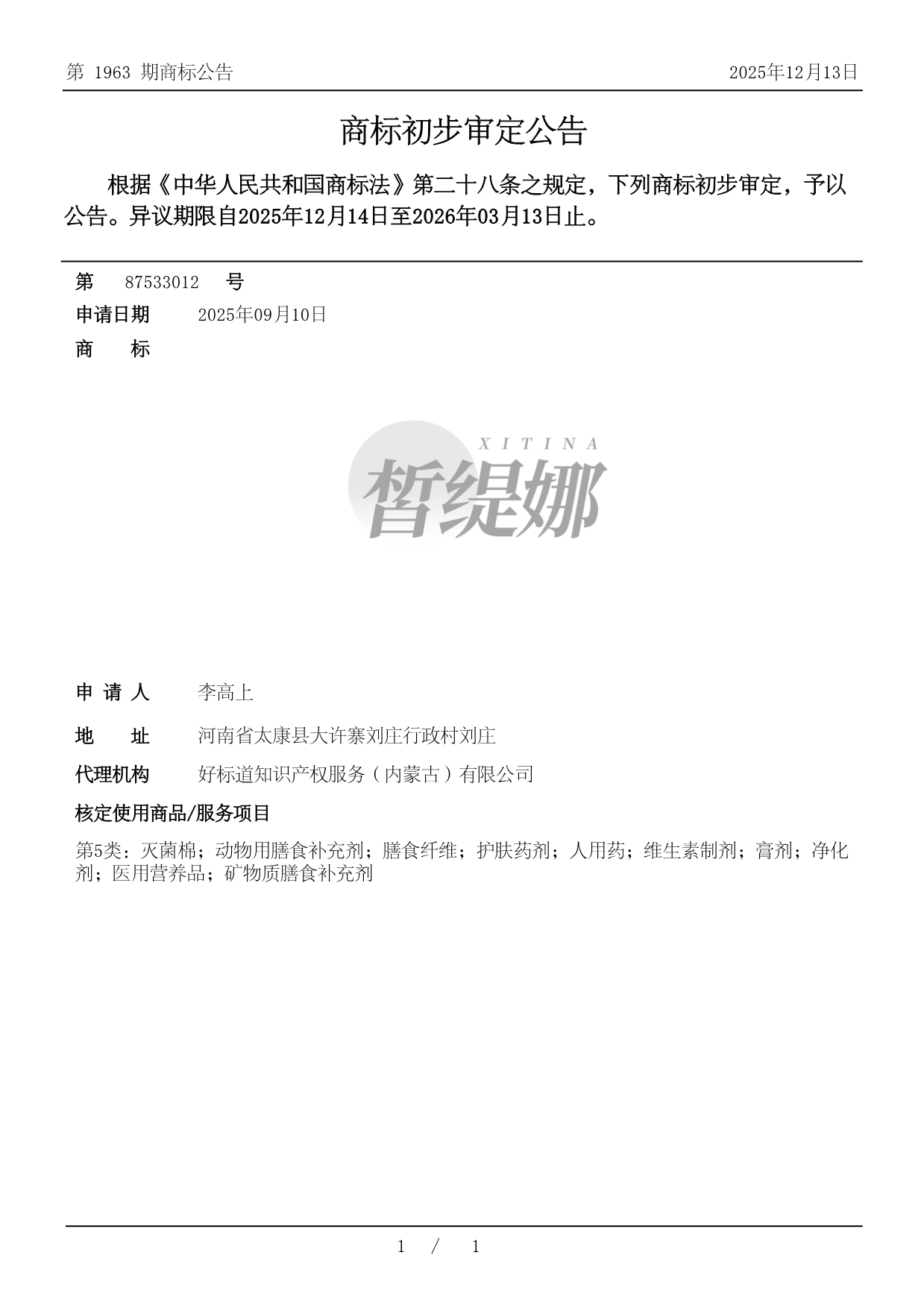 第 1963 期商标公告 2025年12月13日

商标初步审定公告

根据《中华人民共和国商标法》第二十八条之规定，下列商标初步审定，予以公告。异议期限自2025年12月14日至2026年03月13日止。

第 87533012 号

申请日期 2025年09月10日

商 标

XITINA

皙缇娜

申 请 人 李高上

地 址 河南省太康县大许寨刘庄行政村刘庄

代理机构 好标道知识产权服务（内蒙古）有限公司

核定使用商品/服务项目

第5类：灭菌棉；动物用膳食补充剂；膳食纤维；护肤药剂；人用药；维生素制剂；膏剂；净化剂；医用营养品；矿物质膳食补充剂

1 / 1